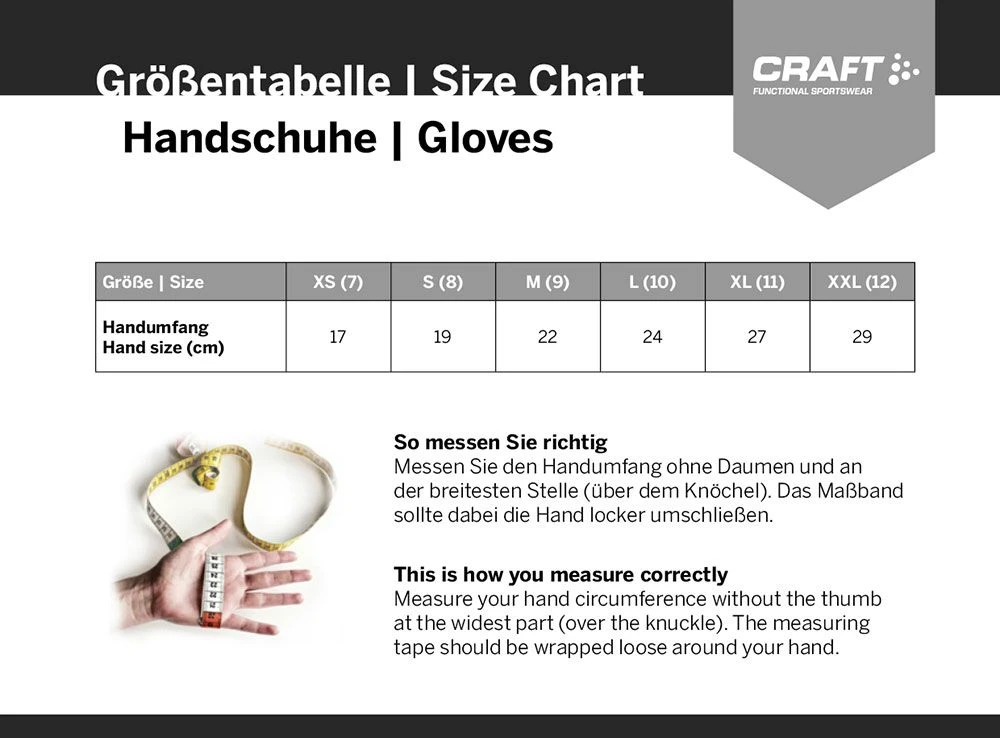 Größentabelle | Size Chart

Handschuhe | Gloves

CRAFT
FUNCTIONAL SPORTSWEAR

| Größe \| Size | XS (7) | S (8) | M (9) | L (10) | XL (11) | XXL (12) |
|---|---|---|---|---|---|---|
| Handumfang Hand size (cm) | 17 | 19 | 22 | 24 | 27 | 29 |

So messen Sie richtig
Messen Sie den Handumfang ohne Daumen und an der breitesten Stelle (über dem Knöchel). Das Maßband sollte dabei die Hand locker umschließen.

This is how you measure correctly
Measure your hand circumference without the thumb at the widest part (over the knuckle). The measuring tape should be wrapped loose around your hand.